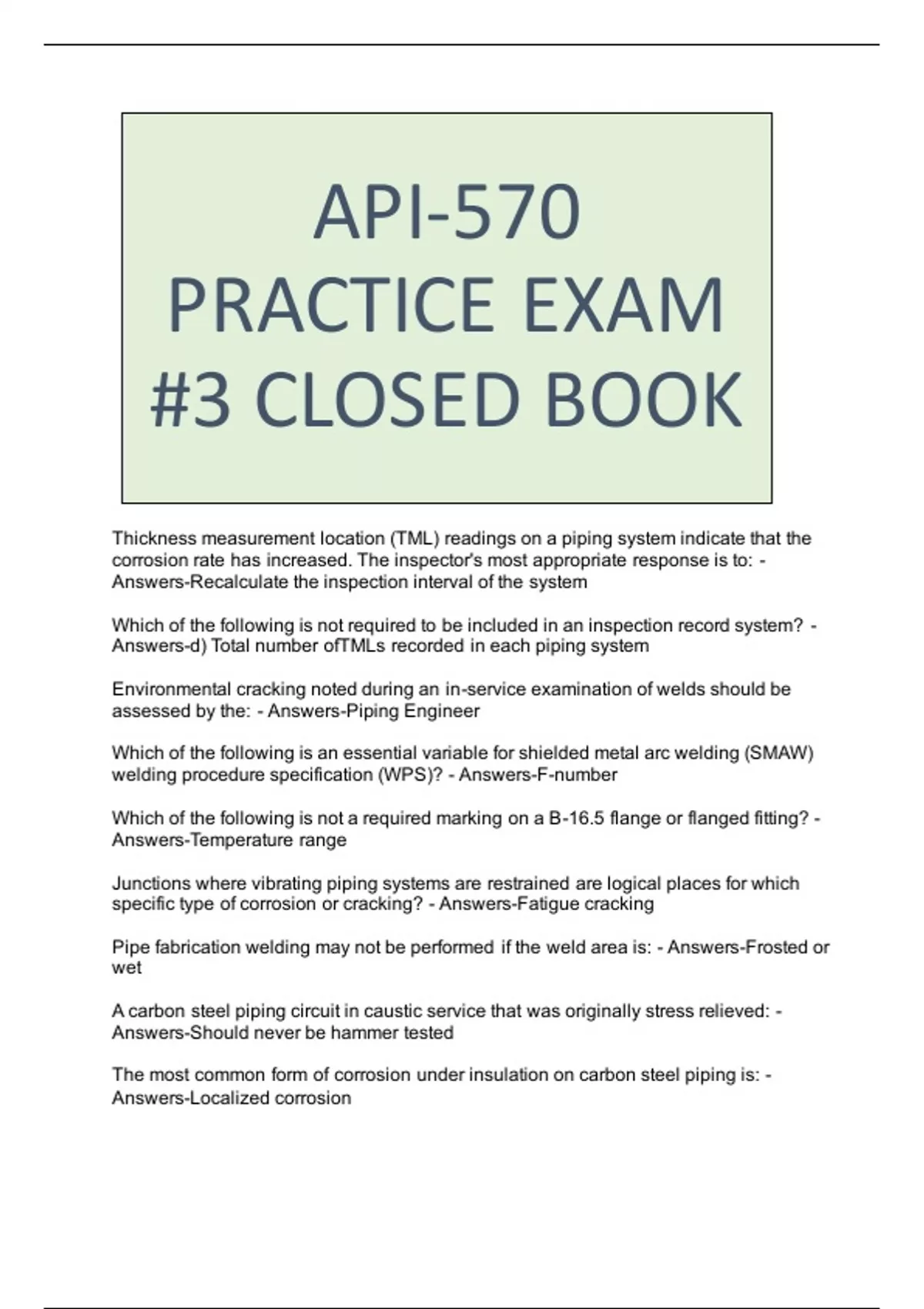 API-570 PRACTICE EXAM #3 CLOSED BOOK

Thickness measurement location (TML) readings on a piping system indicate that the corrosion rate has increased. The inspector's most appropriate response is to: - Answers-Recalculate the inspection interval of the system

Which of the following is not required to be included in an inspection record system? - Answers-d) Total number ofTMLs recorded in each piping system

Environmental cracking noted during an in-service examination of welds should be assessed by the: - Answers-Piping Engineer

Which of the following is an essential variable for shielded metal arc welding (SMAW) welding procedure specification (WPS)? - Answers-F-number

Which of the following is not a required marking on a B-16.5 flange or flanged fitting? - Answers-Temperature range

Junctions where vibrating piping systems are restrained are logical places for which specific type of corrosion or cracking? - Answers-Fatigue cracking

Pipe fabrication welding may not be performed if the weld area is: - Answers-Frosted or wet

A carbon steel piping circuit in caustic service that was originally stress relieved: - Answers-Should never be hammer tested

The most common form of corrosion under insulation on carbon steel piping is: - Answers-Localized corrosion